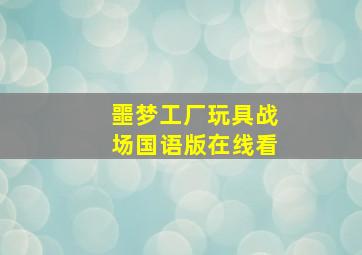 噩梦工厂玩具战场国语版在线看